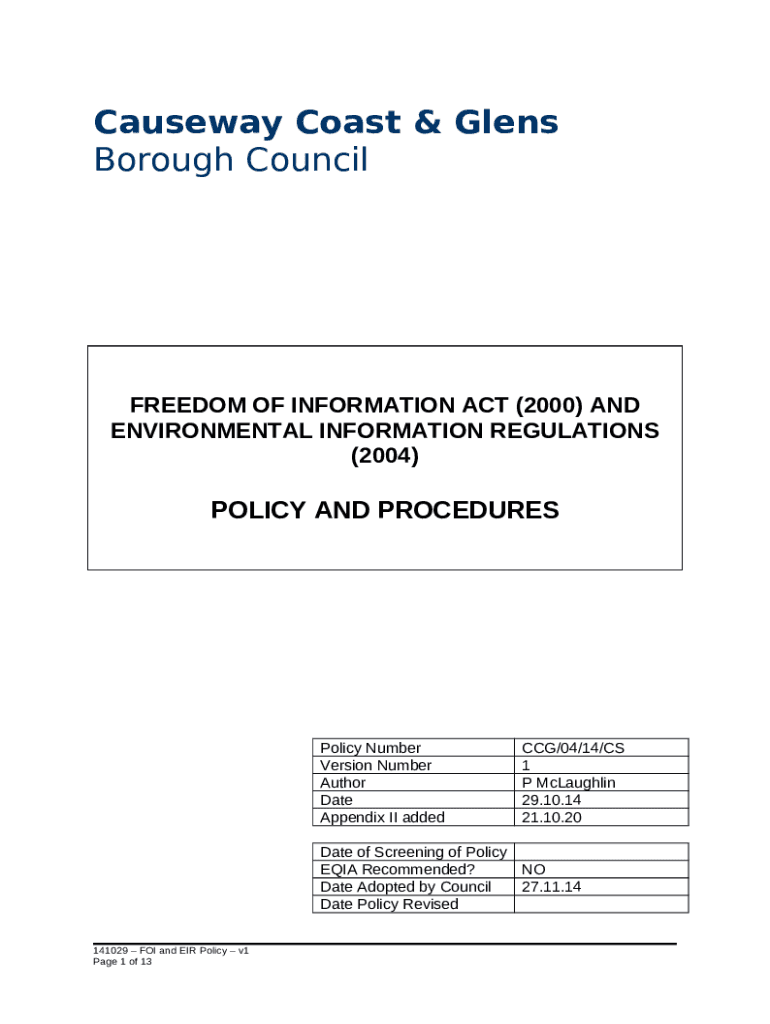 Causeway Coast & Glens
Borough Council

FREEDOM OF INFORMATION ACT (2000) AND ENVIRONMENTAL INFORMATION REGULATIONS (2004)

POLICY AND PROCEDURES

| Policy Number | CCG/04/14/CS |
|---|---|
| Version Number | 1 |
| Author | P McLaughlin |
| Date | 29.10.14 |
| Appendix II added | 21.10.20 |

| Date of Screening of Policy | |
|---|---|
| EQIA Recommended? | NO |
| Date Adopted by Council | 27.11.14 |
| Date Policy Revised | |

141029 – FOI and EIR Policy – v1
Page 1 of 13